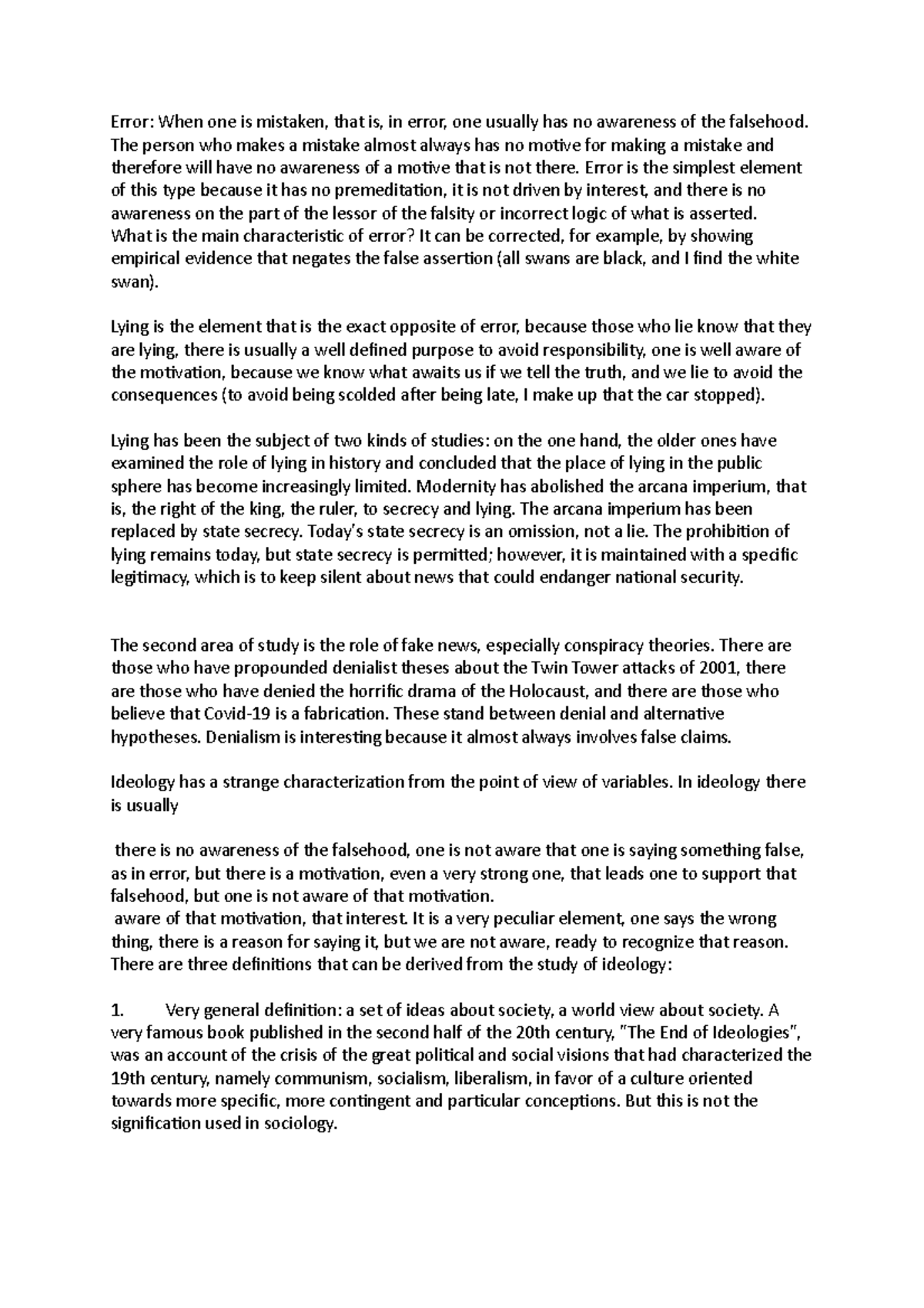 Error: When one is mistaken, that is, in error, one usually has no awareness of the falsehood. The person who makes a mistake almost always has no motive for making a mistake and therefore will have no awareness of a motive that is not there. Error is the simplest element of this type because it has no premeditation, it is not driven by interest, and there is no awareness on the part of the lessor of the falsity or incorrect logic of what is asserted. What is the main characteristic of error? It can be corrected, for example, by showing empirical evidence that negates the false assertion (all swans are black, and I find the white swan).

Lying is the element that is the exact opposite of error, because those who lie know that they are lying, there is usually a well defined purpose to avoid responsibility, one is well aware of the motivation, because we know what awaits us if we tell the truth, and we lie to avoid the consequences (to avoid being scolded after being late, I make up that the car stopped).

Lying has been the subject of two kinds of studies: on the one hand, the older ones have examined the role of lying in history and concluded that the place of lying in the public sphere has become increasingly limited. Modernity has abolished the arcana imperium, that is, the right of the king, the ruler, to secrecy and lying. The arcana imperium has been replaced by state secrecy. Today's state secrecy is an omission, not a lie. The prohibition of lying remains today, but state secrecy is permitted; however, it is maintained with a specific legitimacy, which is to keep silent about news that could endanger national security.

The second area of study is the role of fake news, especially conspiracy theories. There are those who have propounded denialist theses about the Twin Tower attacks of 2001, there are those who have denied the horrific drama of the Holocaust, and there are those who believe that Covid-19 is a fabrication. These stand between denial and alternative hypotheses. Denialism is interesting because it almost always involves false claims.

Ideology has a strange characterization from the point of view of variables. In ideology there is usually

there is no awareness of the falsehood, one is not aware that one is saying something false, as in error, but there is a motivation, even a very strong one, that leads one to support that falsehood, but one is not aware of that motivation.
aware of that motivation, that interest. It is a very peculiar element, one says the wrong thing, there is a reason for saying it, but we are not aware, ready to recognize that reason. There are three definitions that can be derived from the study of ideology:

1. Very general definition: a set of ideas about society, a world view about society. A very famous book published in the second half of the 20th century, "The End of Ideologies", was an account of the crisis of the great political and social visions that had characterized the 19th century, namely communism, socialism, liberalism, in favor of a culture oriented towards more specific, more contingent and particular conceptions. But this is not the signification used in sociology.